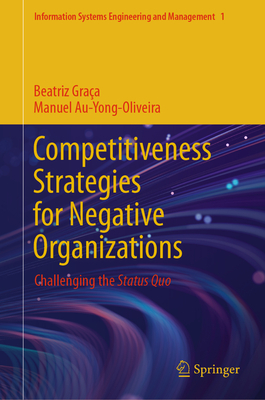 Information Systems Engineering and Management 1

Beatriz Graça
Manuel Au-Yong-Oliveira

Competitiveness Strategies for Negative Organizations

Challenging the Status Quo

Springer